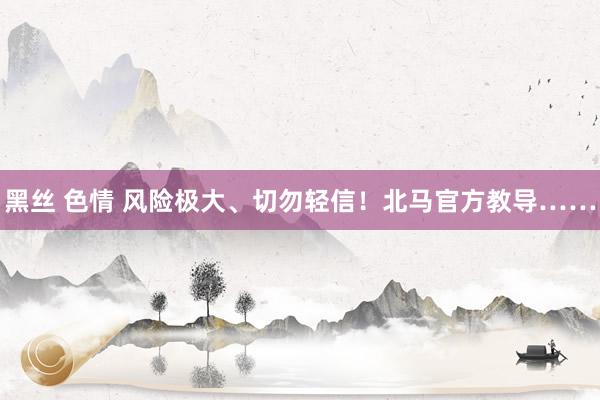 黑丝 色情 风险极大、切勿轻信！北马官方教导……